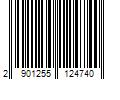 2 901255 124740